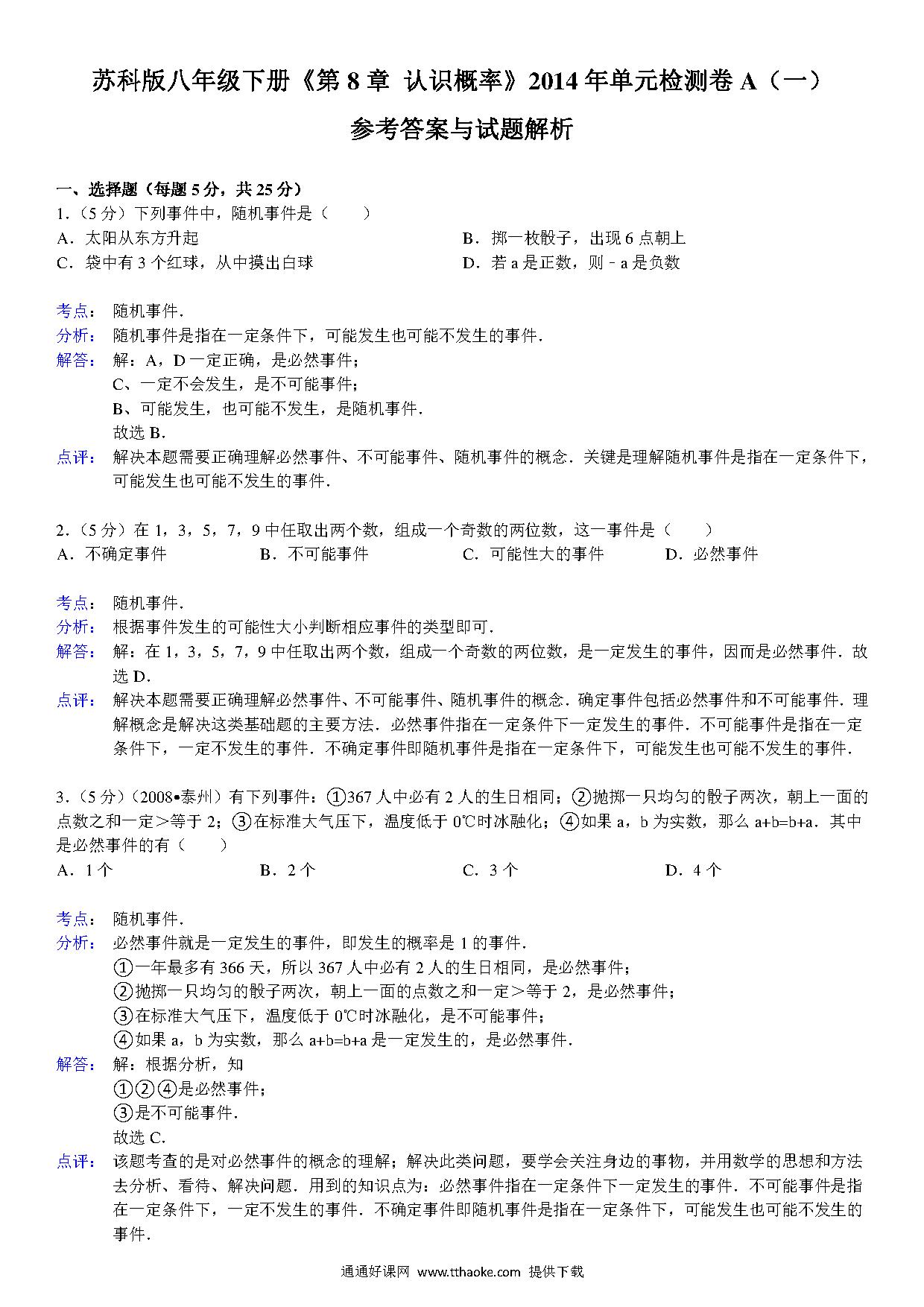 苏科版八年级下册《第 8 章 认识概率》2014 年单元检测卷 A（一）

参考答案与试题解析

一、选择题（每题 5 分，共 25 分）

1.（5 分）下列事件中，随机事件是（　　）

A．太阳从东方升起

B．掷一枚骰子，出现 6 点朝上

C．袋中有 3 个红球，从中摸出白球

D．若 a 是正数，则﹣a 是负数

考点：随机事件．

分析：随机事件是指在一定条件下，可能发生也可能不发生的事件．

解答：解：A，D 一定正确，是必然事件；
C、一定不会发生，是不可能事件；
B、可能发生，也可能不发生，是随机事件．
故选 B．

点评：解决本题需要正确理解必然事件、不可能事件、随机事件的概念．关键是理解随机事件是指在一定条件下，可能发生也可能不发生的事件．

2.（5 分）在 1，3，5，7，9 中任取出两个数，组成一个奇数的两位数，这一事件是（　　）

A．不确定事件

B．不可能事件

C．可能性大的事件

D．必然事件

考点：随机事件．

分析：根据事件发生的可能性大小判断相应事件的类型即可．

解答：解：在 1，3，5，7，9 中任取出两个数，组成一个奇数的两位数，是一定发生的事件，因而是必然事件．故选 D．

点评：解决本题需要正确理解必然事件、不可能事件、随机事件的概念．确定事件包括必然事件和不可能事件．理解概念是解决这类基础题的主要方法．必然事件指在一定条件下一定发生的事件．不可能事件是指在一定条件下，一定不发生的事件．不确定事件即随机事件是指在一定条件下，可能发生也可能不发生的事件．

3.（5 分）（2008•泰州）有下列事件：①367 人中必有 2 人的生日相同；②抛掷一只均匀的骰子两次，朝上一面的点数之和一定＞等于 2；③在标准大气压下，温度低于 0℃时冰融化；④如果 a，b 为实数，那么 a+b=b+a．其中是必然事件的有（　　）

A．1 个

B．2 个

C．3 个

D．4 个

考点：随机事件．

分析：必然事件就是一定发生的事件，即发生的概率是 1 的事件．
①一年最多有 366 天，所以 367 人中必有 2 人的生日相同，是必然事件；
②抛掷一只均匀的骰子两次，朝上一面的点数之和一定＞等于 2，是必然事件；
③在标准大气压下，温度低于 0℃时冰融化，是不可能事件；
④如果 a，b 为实数，那么 a+b=b+a 是一定发生的，是必然事件．

解答：解：根据分析，知
①②④是必然事件；
③是不可能事件．
故选 C．

点评：该题考查的是对必然事件的概念的理解；解决此类问题，要学会关注身边的事物，并用数学的思想和方法去分析、看待、解决问题．用到的知识点为：必然事件指在一定条件下一定发生的事件．不可能事件是指在一定条件下，一定不发生的事件．不确定事件即随机事件是指在一定条件下，可能发生也可能不发生的事件．

通通好课网 www.tthaoke.com 提供下载